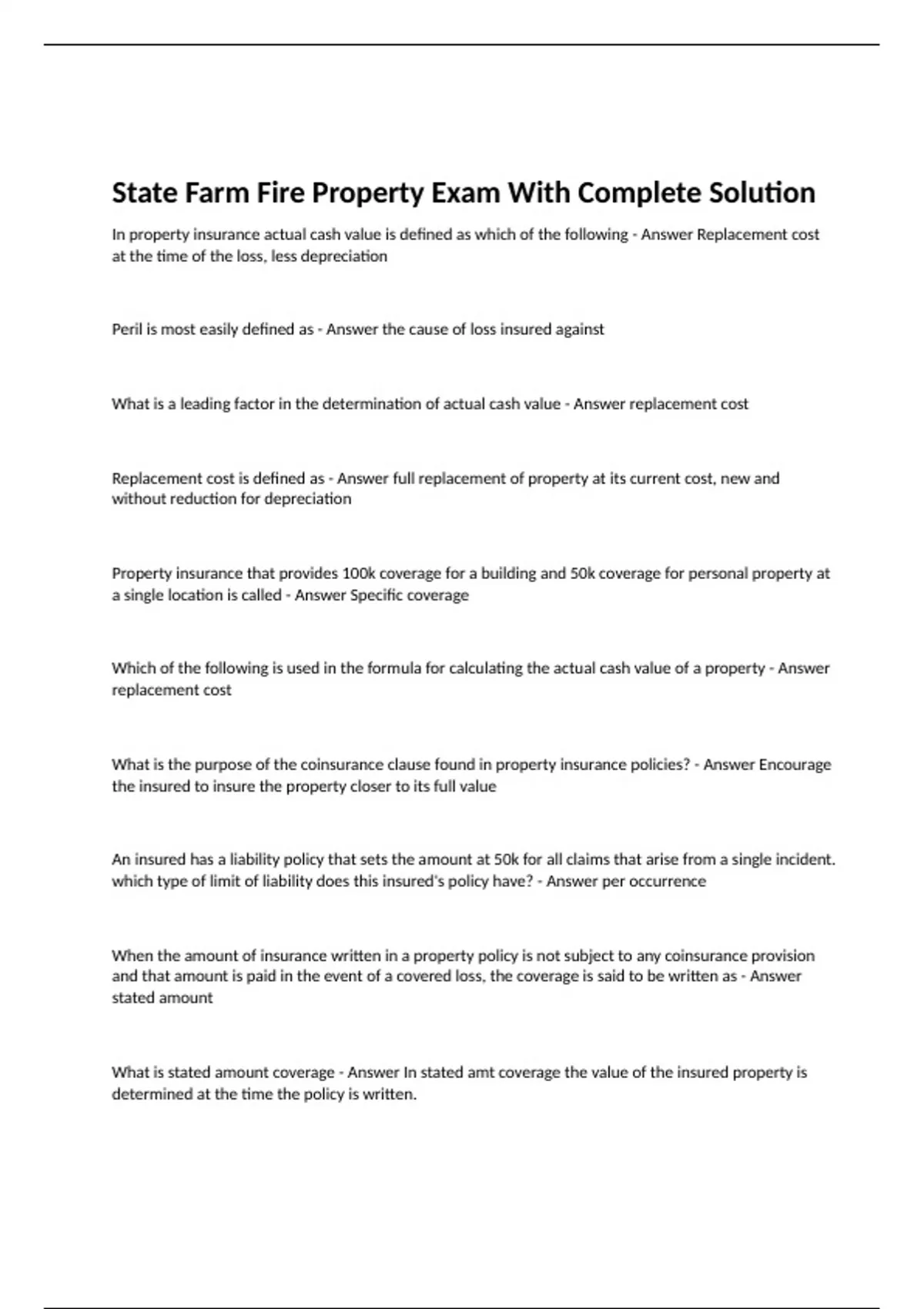 State Farm Fire Property Exam With Complete Solution

In property insurance actual cash value is defined as which of the following - Answer Replacement cost at the time of the loss, less depreciation

Peril is most easily defined as - Answer the cause of loss insured against

What is a leading factor in the determination of actual cash value - Answer replacement cost

Replacement cost is defined as - Answer full replacement of property at its current cost, new and without reduction for depreciation

Property insurance that provides 100k coverage for a building and 50k coverage for personal property at a single location is called - Answer Specific coverage

Which of the following is used in the formula for calculating the actual cash value of a property - Answer replacement cost

What is the purpose of the coinsurance clause found in property insurance policies? - Answer Encourage the insured to insure the property closer to its full value

An insured has a liability policy that sets the amount at 50k for all claims that arise from a single incident. which type of limit of liability does this insured's policy have? - Answer per occurrence

When the amount of insurance written in a property policy is not subject to any coinsurance provision and that amount is paid in the event of a covered loss, the coverage is said to be written as - Answer stated amount

What is stated amount coverage - Answer In stated amt coverage the value of the insured property is determined at the time the policy is written.